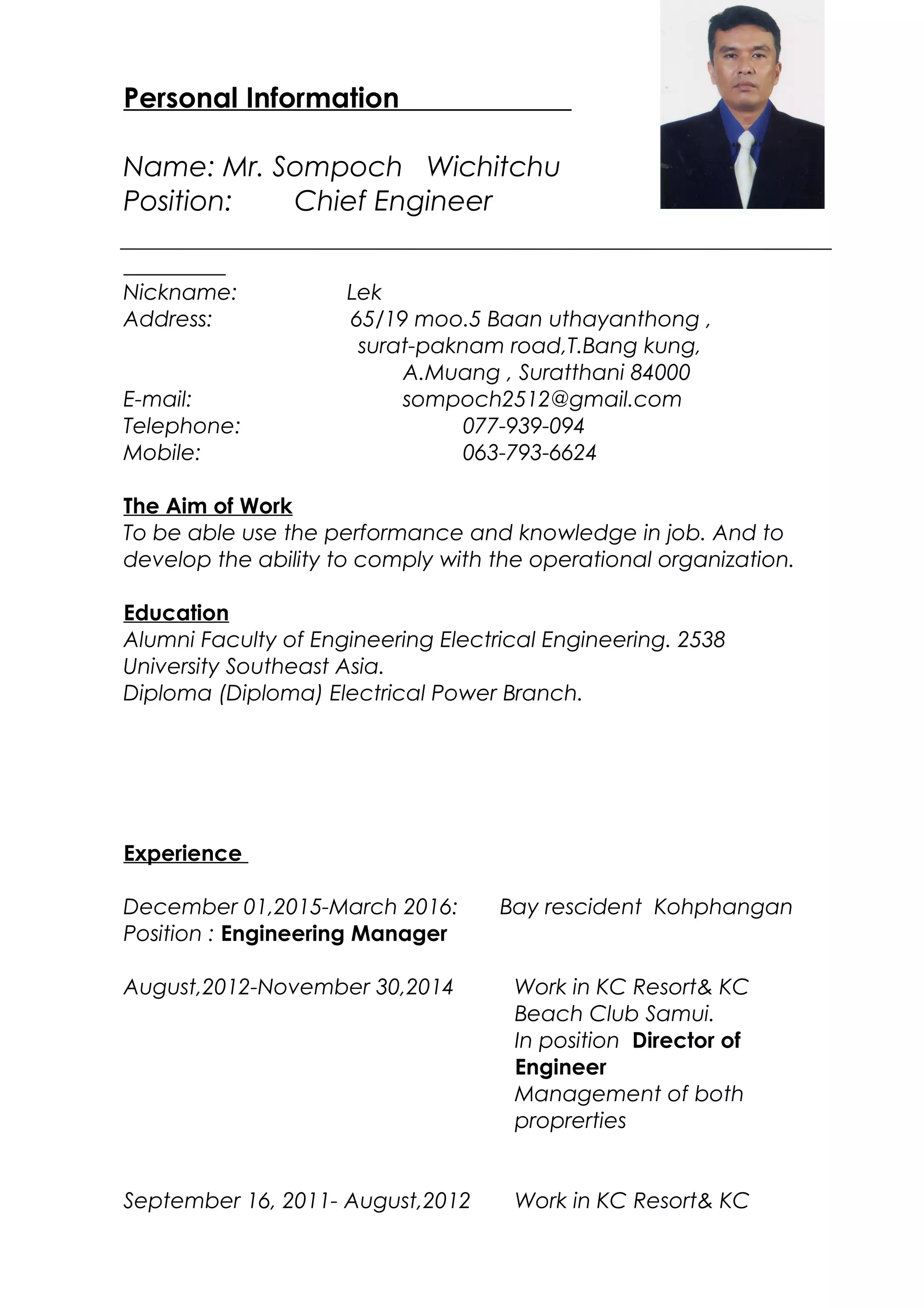 Personal Information

Name: Mr. Sompoch Wichitchu
Position: Chief Engineer

Nickname: Lek
Address: 65/19 moo.5 Baan uthayanthong , surat-paknam road,T.Bang kung, A.Muang , Suratthani 84000
E-mail: sompoch2512@gmail.com
Telephone: 077-939-094
Mobile: 063-793-6624

The Aim of Work
To be able use the performance and knowledge in job. And to develop the ability to comply with the operational organization.

Education
Alumni Faculty of Engineering Electrical Engineering. 2538
University Southeast Asia.
Diploma (Diploma) Electrical Power Branch.

Experience

December 01,2015-March 2016: Bay rescident Kohphangan
Position : Engineering Manager

August,2012-November 30,2014 Work in KC Resort& KC Beach Club Samui.
In position Director of Engineer
Management of both proprerties

September 16, 2011- August,2012 Work in KC Resort& KC